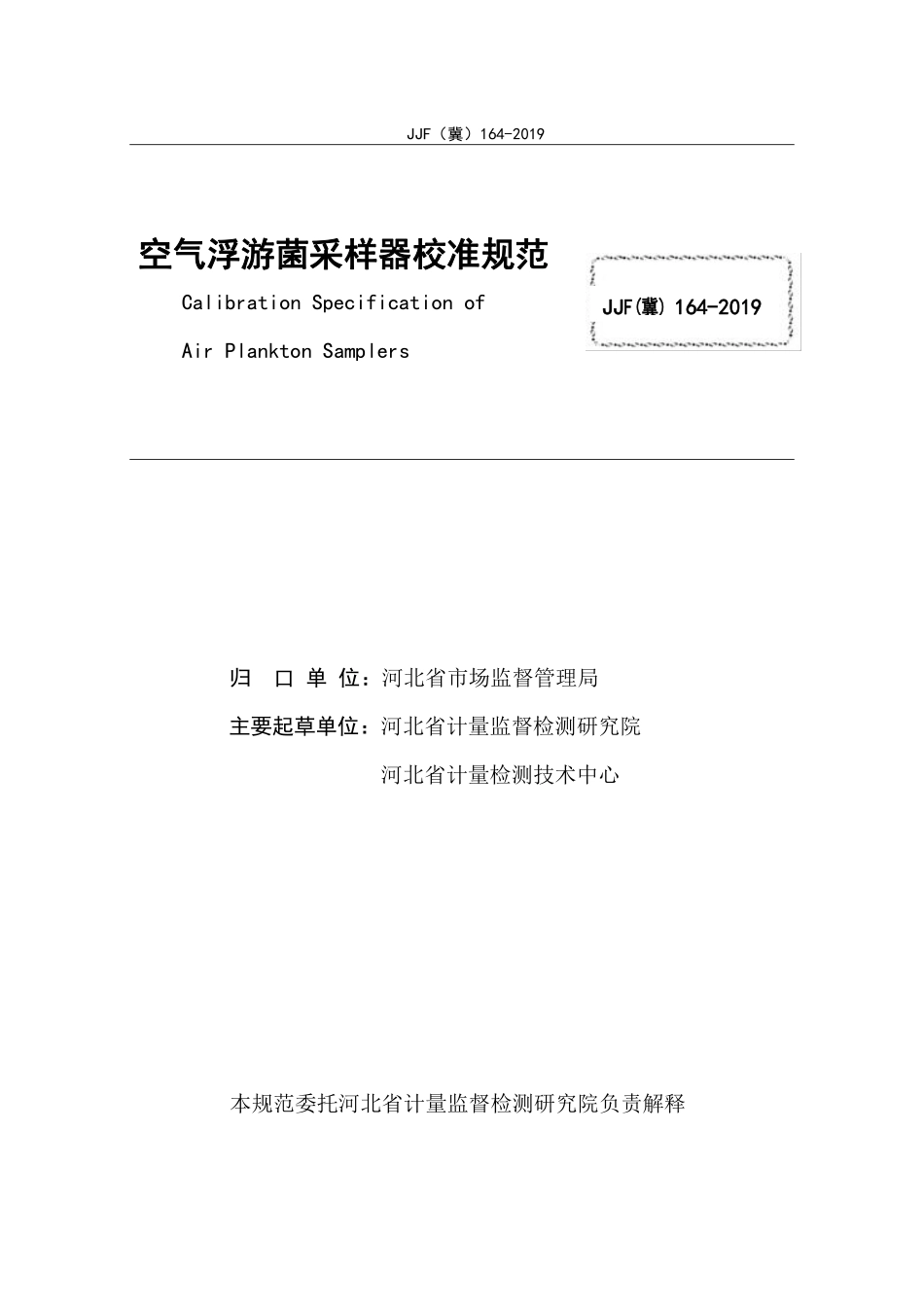 JJF（冀）164-2019

空气浮游菌采样器校准规范

Calibration Specification of

Air Plankton Samplers

JJF(冀) 164-2019

归 口 单 位：河北省市场监督管理局

主要起草单位：河北省计量监督检测研究院

河北省计量检测技术中心

本规范委托河北省计量监督检测研究院负责解释